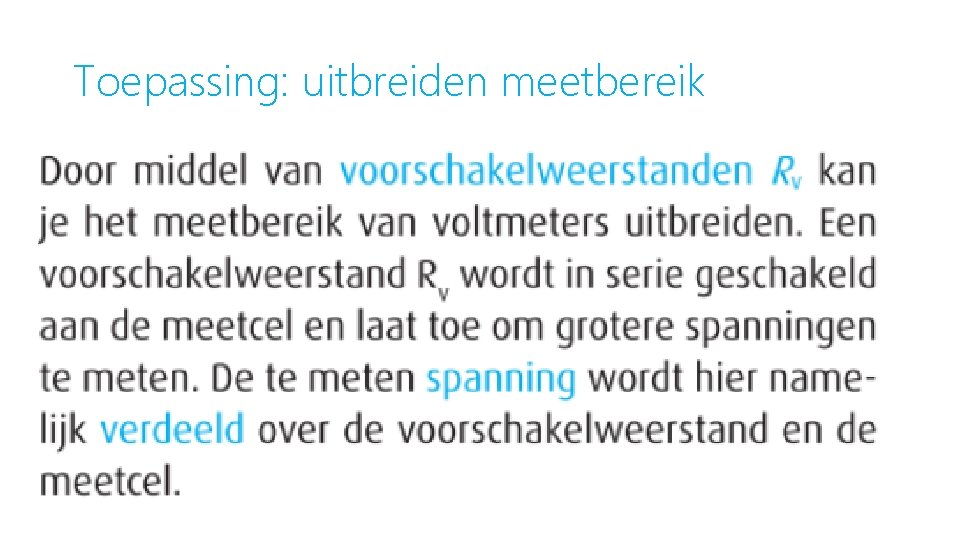 Toepassing: uitbreiden meetbereik

Door middel van voorschakelweerstanden $R_v$ kan je het meetbereik van voltmeters uitbreiden. Een voorschakelweerstand $R_v$ wordt in serie geschakeld aan de meetcel en laat toe om grotere spanningen te meten. De te meten spanning wordt hier namelijk verdeeld over de voorschakelweerstand en de meetcel.